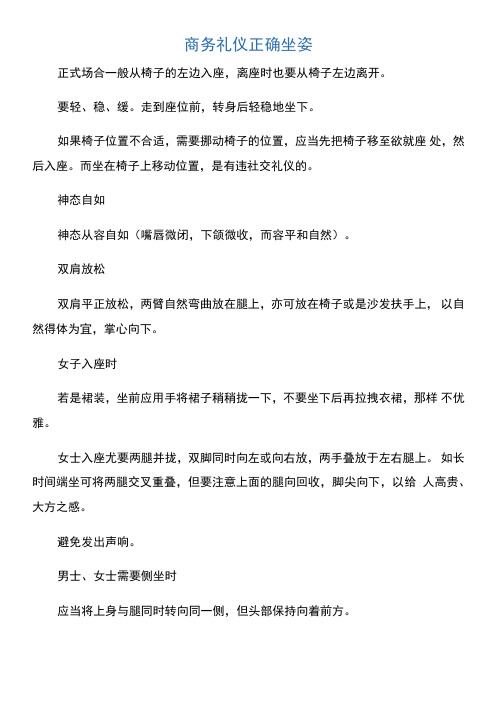 商务礼仪正确坐姿

正式场合一般从椅子的左边入座，离座时也要从椅子左边离开。

要轻、稳、缓。走到座位前，转身后轻稳地坐下。

如果椅子位置不合适，需要挪动椅子的位置，应当先把椅子移至欲就座 处，然后入座。而坐在椅子上移动位置，是有违社交礼仪的。

神态自如

神态从容自如（嘴唇微闭，下颌微收，而容平和自然）。

双肩放松

双肩平正放松，两臂自然弯曲放在腿上，亦可放在椅子或是沙发扶手上， 以自然得体为宜，掌心向下。

女子入座时

若是裙装，坐前应用手将裙子稍稍拢一下，不要坐下后再拉拽衣裙，那样 不优雅。

女士入座尤要两腿并拢，双脚同时向左或向右放，两手叠放于左右腿上。 如长时间端坐可将两腿交叉重叠，但要注意上面的腿向回收，脚尖向下，以给 人高贵、大方之感。

避免发出声响。

男士、女士需要侧坐时

应当将上身与腿同时转向同一侧，但头部保持向着前方。